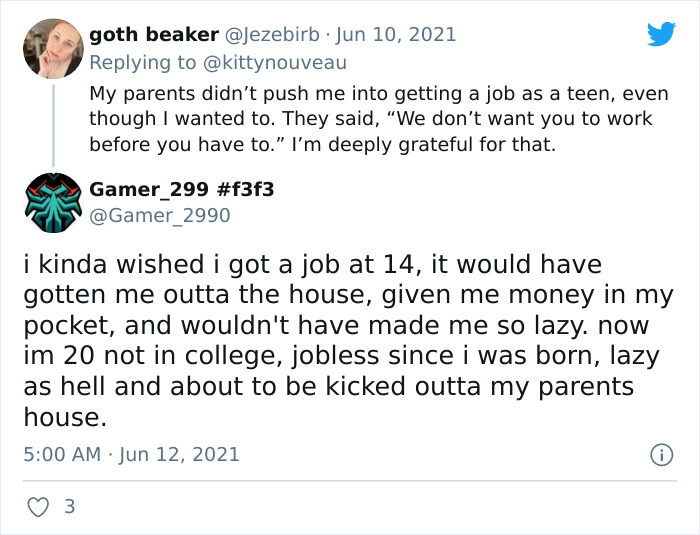 goth beaker @Jezebirb · Jun 10, 2021
Replying to @kittynouveau
My parents didn’t push me into getting a job as a teen, even though I wanted to. They said, “We don’t want you to work before you have to.” I’m deeply grateful for that.

Gamer_299 #f3f3
@Gamer_2990

i kinda wished i got a job at 14, it would have gotten me outta the house, given me money in my pocket, and wouldn't have made me so lazy. now im 20 not in college, jobless since i was born, lazy as hell and about to be kicked outta my parents house.

5:00 AM · Jun 12, 2021

3